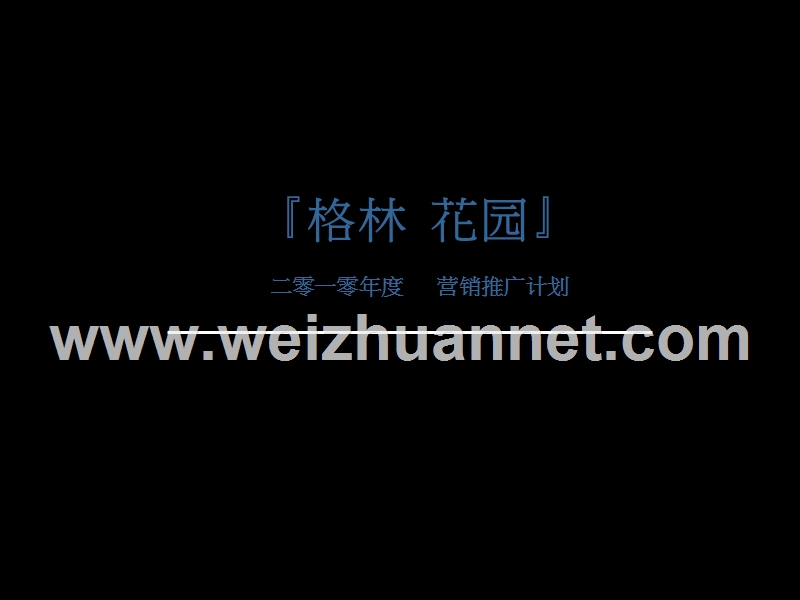 『格林 花园』

二零一零年度 营销推广计划

www.weizhuannet.com